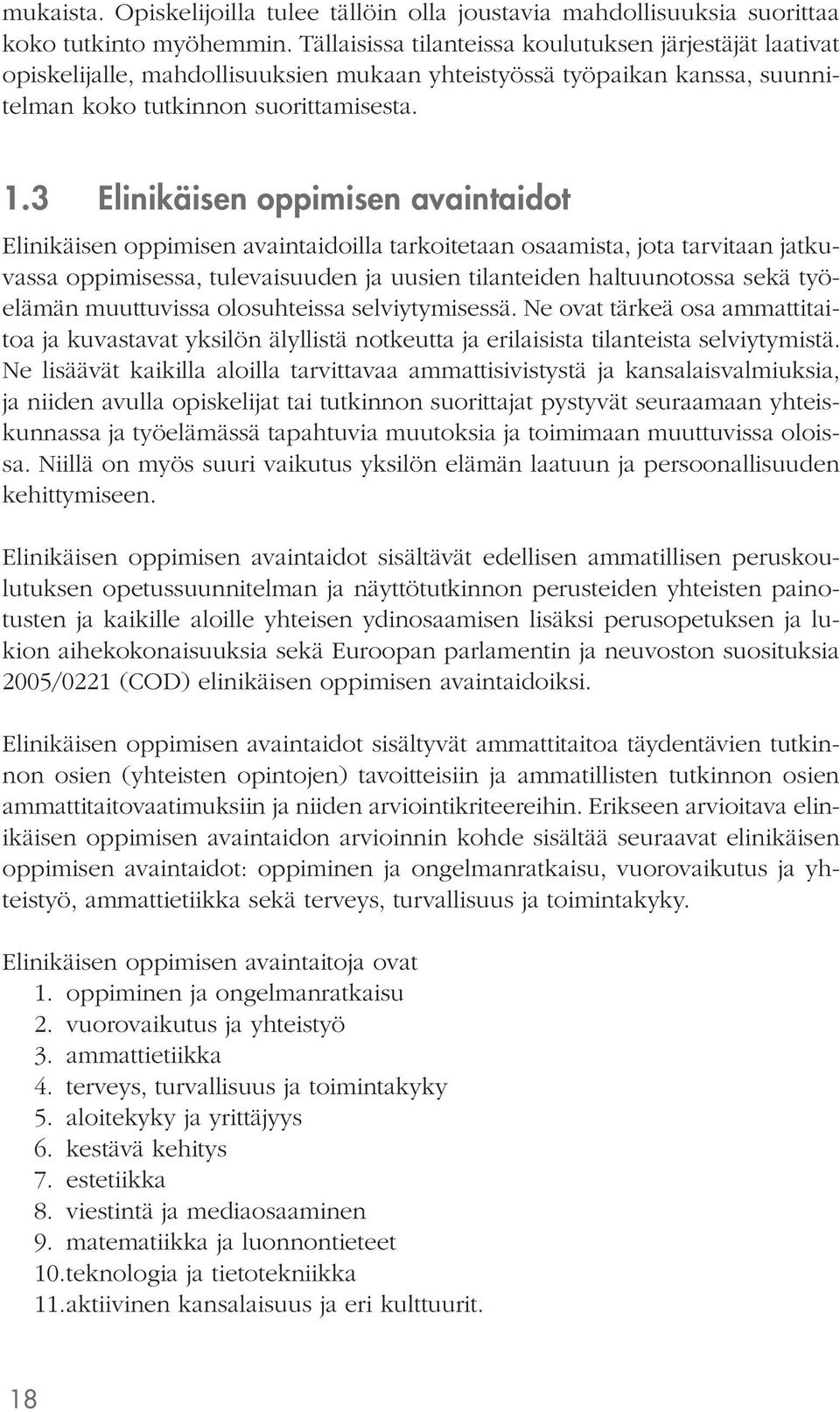 mukaista. Opiskelijoilla tulee tällöin olla joustavia mahdollisuuksia suorittaa koko tutkinto myöhemmin. Tällaisissa tilanteissa koulutuksen järjestäjät laativat opiskelijalle, mahdollisuuksien mukaan yhteistyössä työpaikan kanssa, suunnitelman koko tutkinnon suorittamisesta.

1.3 Elinikäisen oppimisen avaintaidot

Elinikäisen oppimisen avaintaidoilla tarkoitetaan osaamista, jota tarvitaan jatkuvassa oppimisessa, tulevaisuuden ja uusien tilanteiden haltuunotossa sekä työelämän muuttuvissa olosuhteissa selviytymisessä. Ne ovat tärkeä osa ammattitaitoa ja kuvastavat yksilön älyllistä notkeutta ja erilaisista tilanteista selviytymistä. Ne lisäävät kaikilla aloilla tarvittavaa ammattisivistystä ja kansalaisvalmiuksia, ja niiden avulla opiskelijat tai tutkinnon suorittajat pystyvät seuraamaan yhteiskunnassa ja työelämässä tapahtuvia muutoksia ja toimimaan muuttuvissa oloissa. Niillä on myös suuri vaikutus yksilön elämän laatuun ja persoonallisuuden kehittymiseen.

Elinikäisen oppimisen avaintaidot sisältävät edellisen ammatillisen peruskoulutuksen opetussuunnitelman ja näyttötutkinnon perusteiden yhteisten painotusten ja kaikille aloille yhteisen ydinosaamisen lisäksi perusopetuksen ja lukion aihekokonaisuuksia sekä Euroopan parlamentin ja neuvoston suosituksia 2005/0221 (COD) elinikäisen oppimisen avaintaidoiksi.

Elinikäisen oppimisen avaintaidot sisältyvät ammattitaitoa täydentävien tutkinnon osien (yhteisten opintojen) tavoitteisiin ja ammatillisten tutkinnon osien ammattitaitovaatimuksiin ja niiden arviointikriteereihin. Erikseen arvioitava elinikäisen oppimisen avaintaidon arvioinnin kohde sisältää seuraavat elinikäisen oppimisen avaintaidot: oppiminen ja ongelmanratkaisu, vuorovaikutus ja yhteistyö, ammattietiikka sekä terveys, turvallisuus ja toimintakyky.

Elinikäisen oppimisen avaintaitoja ovat
1. oppiminen ja ongelmanratkaisu
2. vuorovaikutus ja yhteistyö
3. ammattietiikka
4. terveys, turvallisuus ja toimintakyky
5. aloitekyky ja yrittäjyys
6. kestävä kehitys
7. estetiikka
8. viestintä ja mediaosaaminen
9. matematiikka ja luonnontieteet
10.teknologia ja tietotekniikka
11.aktiivinen kansalaisuus ja eri kulttuurit.

18